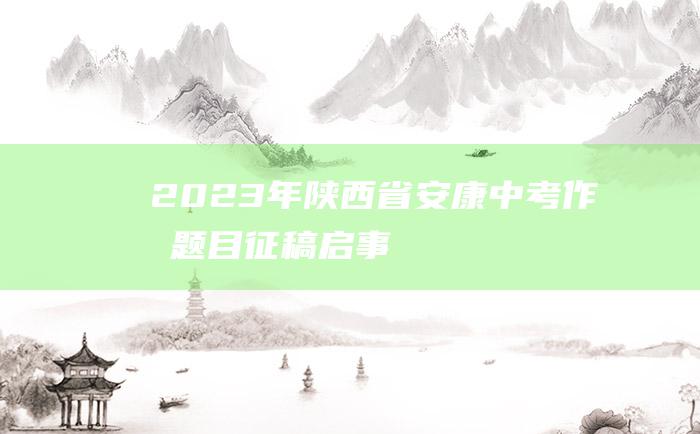 2023年陕西省安康中考作
题目征稿启事